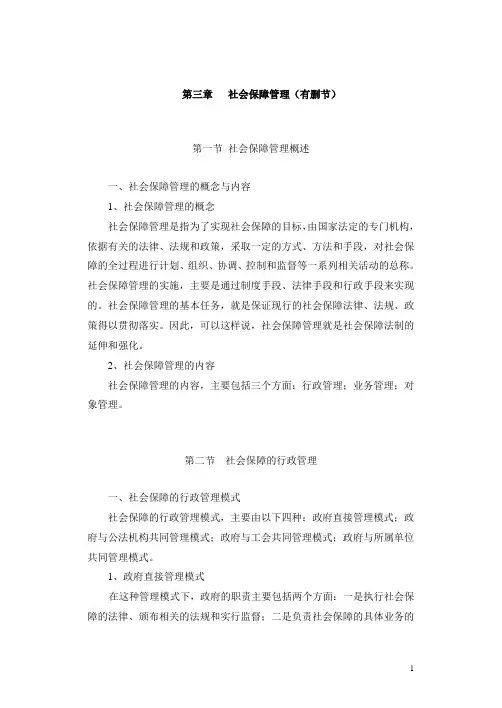 第三章　社会保障管理（有删节）

第一节 社会保障管理概述

一、社会保障管理的概念与内容

1、社会保障管理的概念

社会保障管理是指为了实现社会保障的目标，由国家法定的专门机构，依据有关的法律、法规和政策，采取一定的方式、方法和手段，对社会保障的全过程进行计划、组织、协调、控制和监督等一系列相关活动的总称。社会保障管理的实施，主要是通过制度手段、法律手段和行政手段来实现的。社会保障管理的基本任务，就是保证现行的社会保障法律、法规、政策得以贯彻落实。因此，可以这样说，社会保障管理就是社会保障法制的延伸和强化。

2、社会保障管理的内容

社会保障管理的内容，主要包括三个方面：行政管理；业务管理；对象管理。

第二节　社会保障的行政管理

一、社会保障的行政管理模式

社会保障的行政管理模式，主要由以下四种：政府直接管理模式；政府与公法机构共同管理模式；政府与工会共同管理模式；政府与所属单位共同管理模式。

1、政府直接管理模式

在这种管理模式下，政府的职责主要包括两个方面：一是执行社会保障的法律、颁布相关的法规和实行监督；二是负责社会保障的具体业务的

1